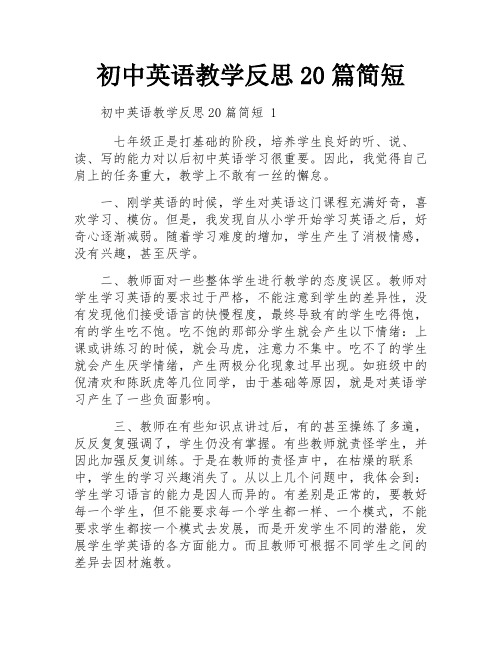 初中英语教学反思20篇简短

初中英语教学反思20篇简短 1

七年级正是打基础的阶段，培养学生良好的听、说、读、写的能力对以后初中英语学习很重要。因此，我觉得自己肩上的任务重大，教学上不敢有一丝的懈怠。

一、刚学英语的时候，学生对英语这门课程充满好奇，喜欢学习、模仿。但是，我发现自从小学开始学习英语之后，好奇心逐渐减弱。随着学习难度的增加，学生产生了消极情感，没有兴趣，甚至厌学。

二、教师面对一些整体学生进行教学的态度误区。教师对学生学习英语的要求过于严格，不能注意到学生的差异性，没有发现他们接受语言的快慢程度，最终导致有的学生吃得饱，有的学生吃不饱。吃不饱的那部分学生就会产生以下情绪：上课或讲练习的时候，就会马虎，注意力不集中。吃不了的学生就会产生厌学情绪，产生两极分化现象过早出现。如班级中的倪清欢和陈跃虎等几位同学，由于基础等原因，就是对英语学习产生了一些负面影响。

三、教师在有些知识点讲过后，有的甚至操练了多遍，反反复复强调了，学生仍没有掌握。有些教师就责怪学生，并因此加强反复训练。于是在教师的责怪声中，在枯燥的联系中，学生的学习兴趣消失了。从以上几个问题中，我体会到：学生学习语言的能力是因人而异的。有差别是正常的，要教好每一个学生，但不能要求每一个学生都一样、一个模式，不能要求学生都按一个模式去发展，而是开发学生不同的潜能，发展学生学英语的各方面能力。而且教师可根据不同学生之间的差异去因材施教。